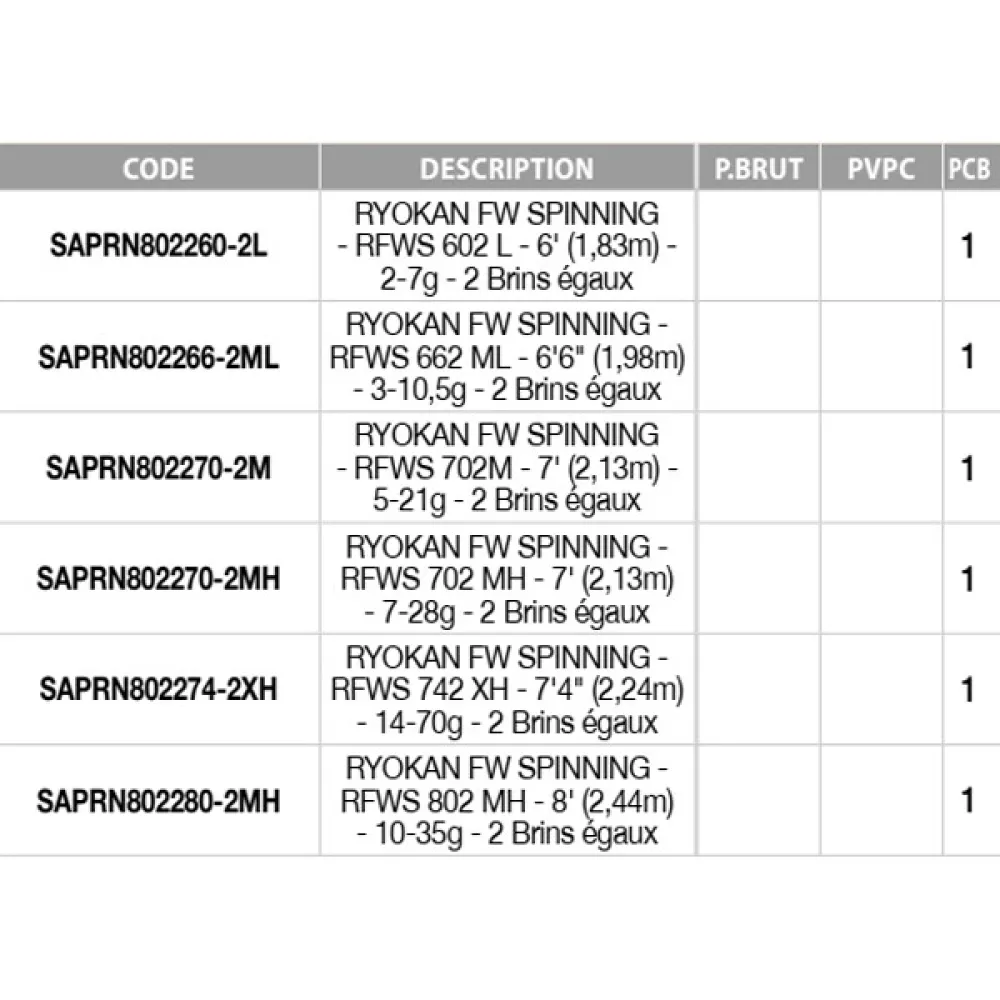 | CODE | DESCRIPTION | P.BRUT | PVPC | PCB |
|---|---|---|---|---|
| SAPRN802260-2L | RYOKAN FW SPINNING - RFWS 602 L - 6' (1,83m) - 2-7g - 2 Brins égaux | | | 1 |
| SAPRN802266-2ML | RYOKAN FW SPINNING - RFWS 662 ML - 6'6" (1,98m) - 3-10,5g - 2 Brins égaux | | | 1 |
| SAPRN802270-2M | RYOKAN FW SPINNING - RFWS 702M - 7' (2,13m) - 5-21g - 2 Brins égaux | | | 1 |
| SAPRN802270-2MH | RYOKAN FW SPINNING - RFWS 702 MH - 7' (2,13m) - 7-28g - 2 Brins égaux | | | 1 |
| SAPRN802274-2XH | RYOKAN FW SPINNING - RFWS 742 XH - 7'4" (2,24m) - 14-70g - 2 Brins égaux | | | 1 |
| SAPRN802280-2MH | RYOKAN FW SPINNING - RFWS 802 MH - 8' (2,44m) - 10-35g - 2 Brins égaux | | | 1 |